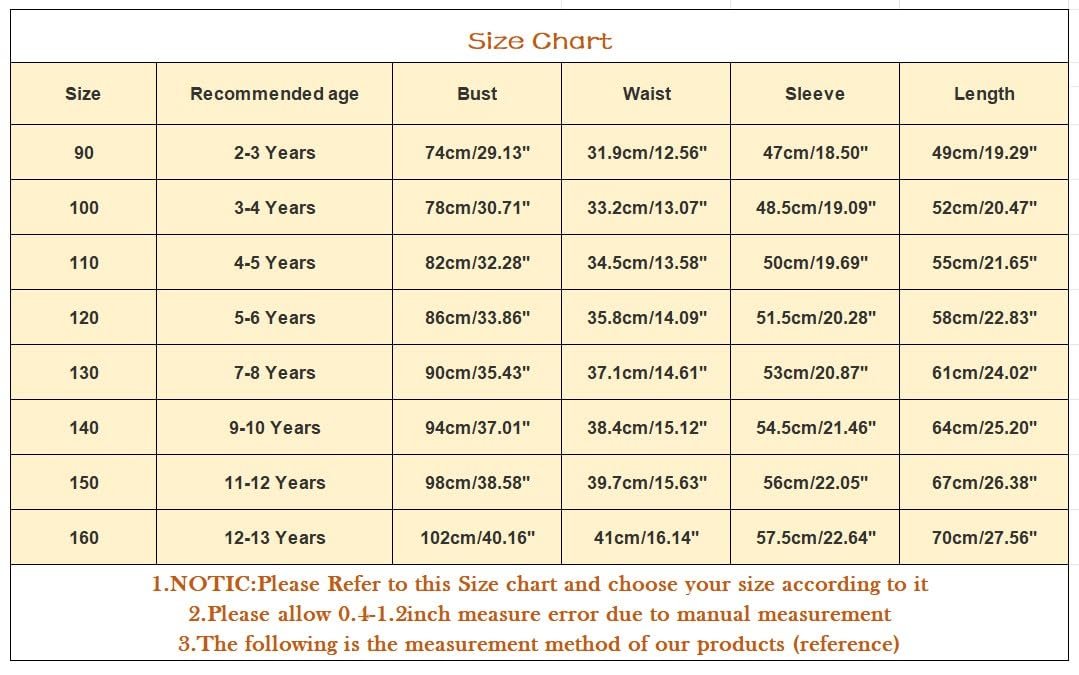 Size Chart

| Size | Recommended age | Bust | Waist | Sleeve | Length |
|---|---|---|---|---|---|
| 90 | 2-3 Years | 74cm/29.13" | 31.9cm/12.56" | 47cm/18.50" | 49cm/19.29" |
| 100 | 3-4 Years | 78cm/30.71" | 33.2cm/13.07" | 48.5cm/19.09" | 52cm/20.47" |
| 110 | 4-5 Years | 82cm/32.28" | 34.5cm/13.58" | 50cm/19.69" | 55cm/21.65" |
| 120 | 5-6 Years | 86cm/33.86" | 35.8cm/14.09" | 51.5cm/20.28" | 58cm/22.83" |
| 130 | 7-8 Years | 90cm/35.43" | 37.1cm/14.61" | 53cm/20.87" | 61cm/24.02" |
| 140 | 9-10 Years | 94cm/37.01" | 38.4cm/15.12" | 54.5cm/21.46" | 64cm/25.20" |
| 150 | 11-12 Years | 98cm/38.58" | 39.7cm/15.63" | 56cm/22.05" | 67cm/26.38" |
| 160 | 12-13 Years | 102cm/40.16" | 41cm/16.14" | 57.5cm/22.64" | 70cm/27.56" |

1.NOTIC:Please Refer to this Size chart and choose your size according to it
2.Please allow 0.4-1.2inch measure error due to manual measurement
3.The following is the measurement method of our products (reference)